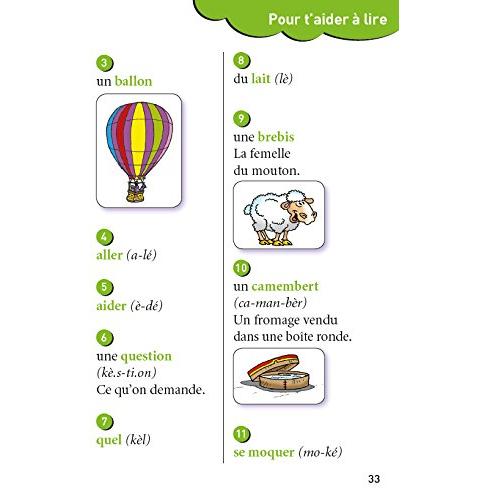 Pour t'aider à lire

3
un ballon

4
aller (a-lé)

5
aider (è-dé)

6
une question (kè.s-ti.on)
Ce qu'on demande.

7
quel (kèl)

8
du lait (lè)

9
une brebis
La femelle du mouton.

10
un camembert (ca-man-bèr)
Un fromage vendu dans une boîte ronde.

11
se moquer (mo-ké)

33